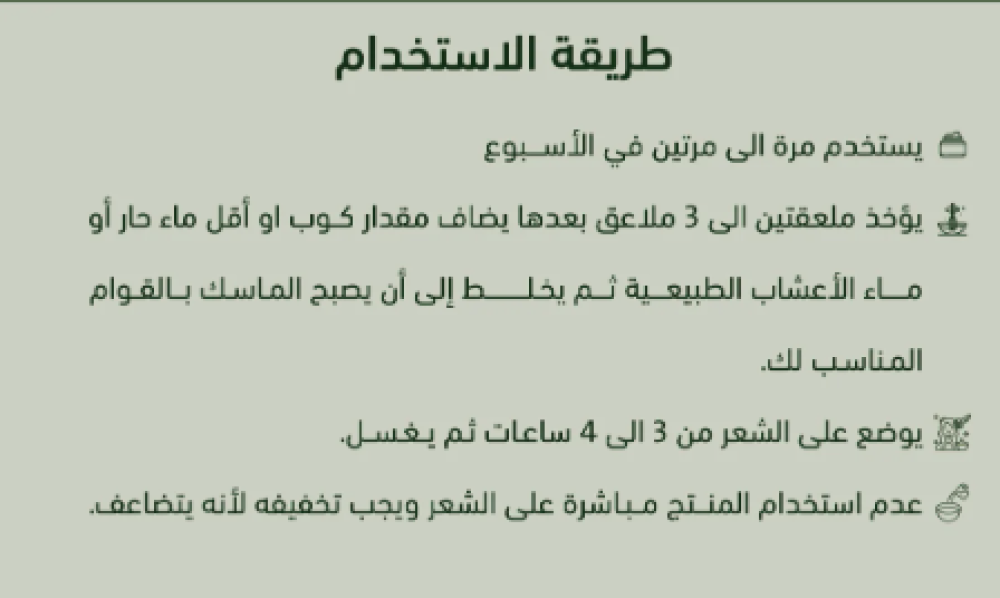 طريقة الاستخدام

يستخدم مرة الى مرتين في الأسبوع

يؤخذ ملعقتين الى 3 ملاعق بعدها يضاف مقدار كوب او أقل ماء حار أو ماء الأعشاب الطبيعية ثم يخلط إلى أن يصبح الماسك بالقوام المناسب لك.

يوضع على الشعر من 3 الى 4 ساعات ثم يغسل.

عدم استخدام المنتج مباشرة على الشعر ويجب تخفيفه لأنه يتضاعف.